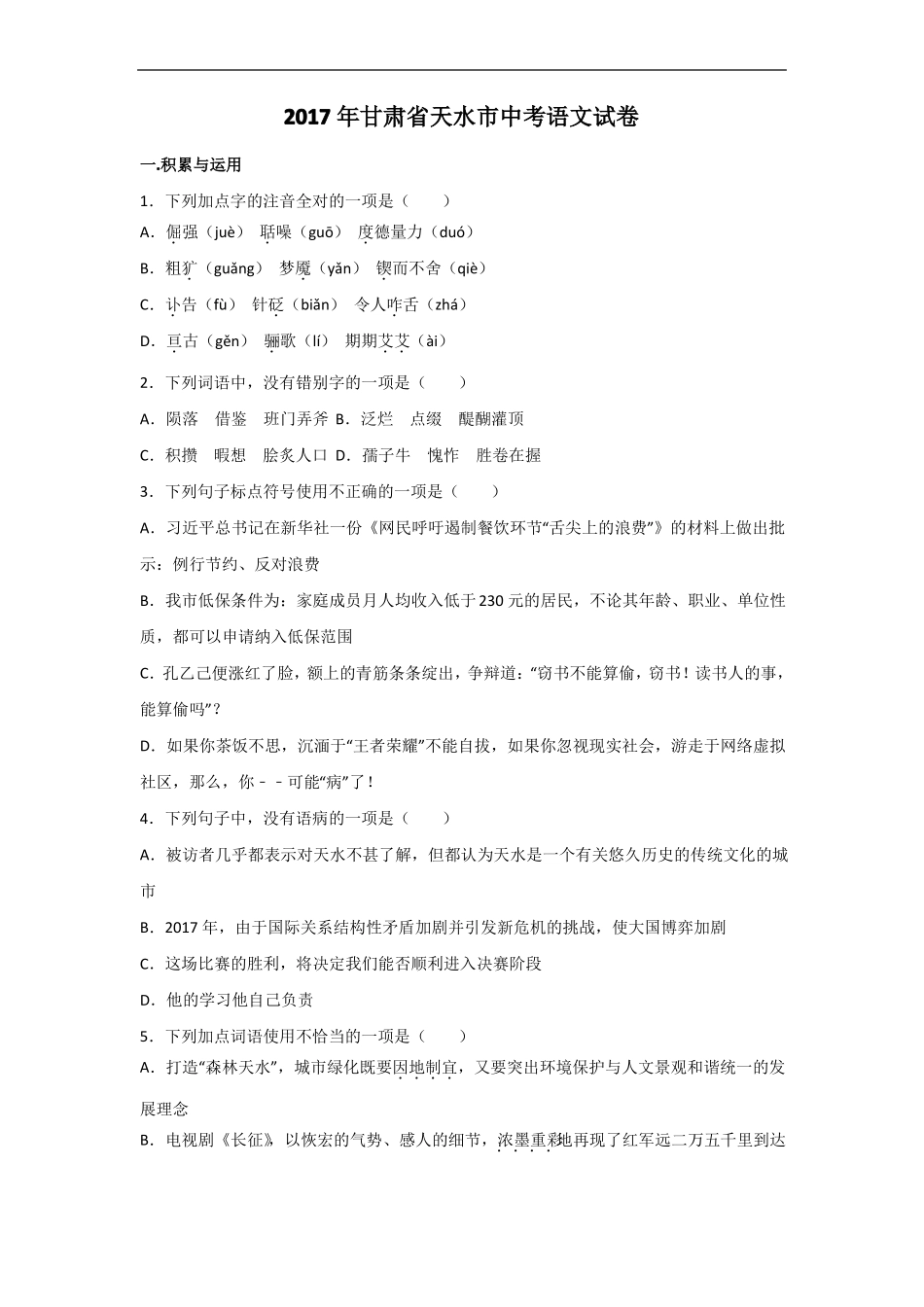 2017年甘肃省天水市中考语文试卷

一.积累与运用

1．下列加点字的注音全对的一项是（　　）

A．倔强（juè）　聒噪（guō）　度德量力（duó）

B．粗犷（guǎng）　梦魇（yǎn）　锲而不舍（qiè）

C．讣告（fù）　针砭（biǎn）　令人咋舌（zhá）

D．亘古（gěn）　骊歌（lí）　期期艾艾（ài）

2．下列词语中，没有错别字的一项是（　　）

A．陨落　借鉴　班门弄斧 B．泛烂　点缀　醍醐灌顶

C．积攒　暇想　脍炙人口 D．孺子牛　愧怍　胜卷在握

3．下列句子标点符号使用不正确的一项是（　　）

A．习近平总书记在新华社一份《网民呼吁遏制餐饮环节“舌尖上的浪费”》的材料上做出批示：例行节约、反对浪费

B．我市低保条件为：家庭成员月人均收入低于230元的居民，不论其年龄、职业、单位性质，都可以申请纳入低保范围

C．孔乙己便涨红了脸，额上的青筋条条绽出，争辩道：“窃书不能算偷，窃书！读书人的事，能算偷吗”？

D．如果你茶饭不思，沉湎于“王者荣耀”不能自拔，如果你忽视现实社会，游走于网络虚拟社区，那么，你－－可能“病”了！

4．下列句子中，没有语病的一项是（　　）

A．被访者几乎都表示对天水不甚了解，但都认为天水是一个有关悠久历史的传统文化的城市

B．2017年，由于国际关系结构性矛盾加剧并引发新危机的挑战，使大国博弈加剧

C．这场比赛的胜利，将决定我们能否顺利进入决赛阶段

D．他的学习他自己负责

5．下列加点词语使用不恰当的一项是（　　）

A．打造“森林天水”，城市绿化既要因地制宜，又要突出环境保护与人文景观和谐统一的发展理念

B．电视剧《长征》以恢宏的气势、感人的细节，浓墨重彩地再现了红军远二万五千里到达